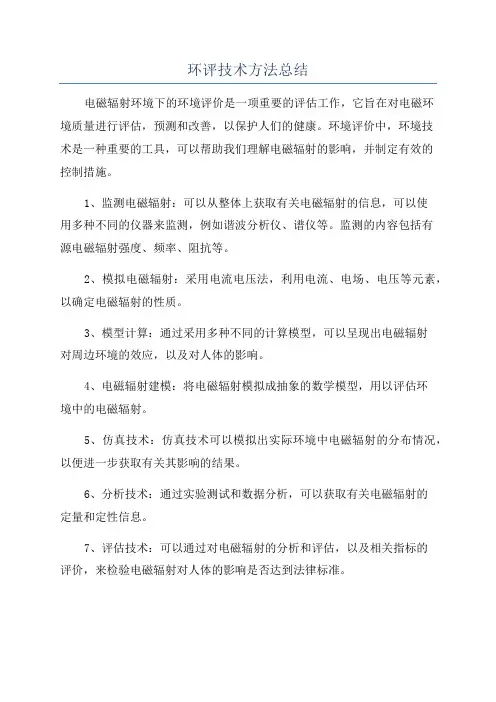 环评技术方法总结

电磁辐射环境下的环境评价是一项重要的评估工作，它旨在对电磁环境质量进行评估，预测和改善，以保护人们的健康。环境评价中，环境技术是一种重要的工具，可以帮助我们理解电磁辐射的影响，并制定有效的控制措施。

1、监测电磁辐射：可以从整体上获取有关电磁辐射的信息，可以使用多种不同的仪器来监测，例如谐波分析仪、谱仪等。监测的内容包括有源电磁辐射强度、频率、阻抗等。

2、模拟电磁辐射：采用电流电压法，利用电流、电场、电压等元素，以确定电磁辐射的性质。

3、模型计算：通过采用多种不同的计算模型，可以呈现出电磁辐射对周边环境的效应，以及对人体的影响。

4、电磁辐射建模：将电磁辐射模拟成抽象的数学模型，用以评估环境中的电磁辐射。

5、仿真技术：仿真技术可以模拟出实际环境中电磁辐射的分布情况，以便进一步获取有关其影响的结果。

6、分析技术：通过实验测试和数据分析，可以获取有关电磁辐射的定量和定性信息。

7、评估技术：可以通过对电磁辐射的分析和评估，以及相关指标的评价，来检验电磁辐射对人体的影响是否达到法律标准。